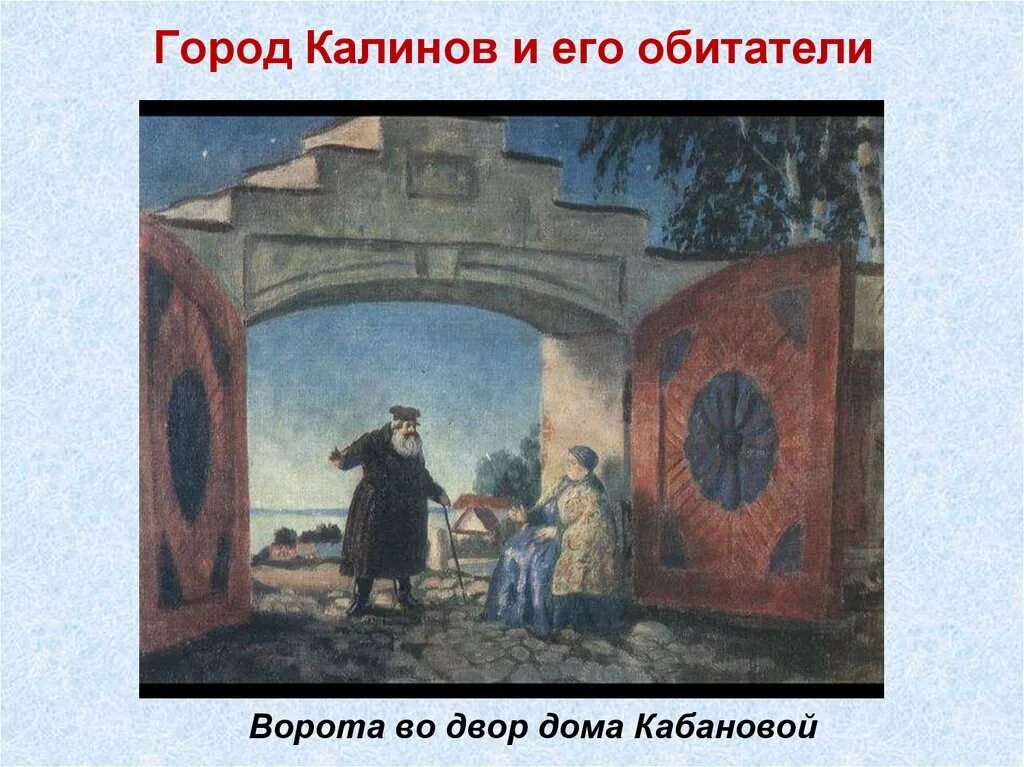 Город Калинов и его обитатели

Ворота во двор дома Кабановой